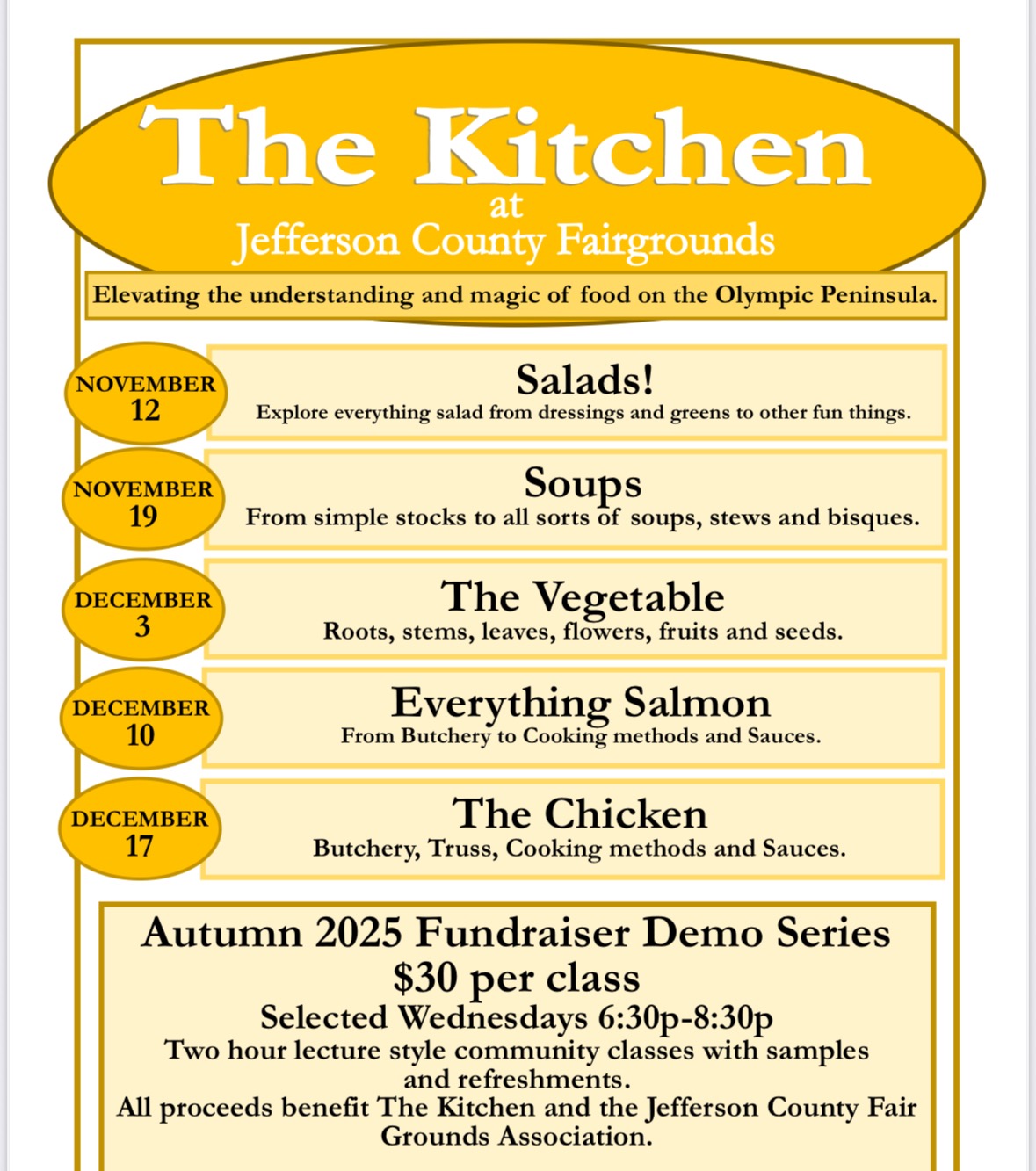 The Kitchen
at
Jefferson County Fairgrounds

Elevating the understanding and magic of food on the Olympic Peninsula.

NOVEMBER 12

Salads!
Explore everything salad from dressings and greens to other fun things.

NOVEMBER 19

Soups
From simple stocks to all sorts of soups, stews and bisques.

DECEMBER 3

The Vegetable
Roots, stems, leaves, flowers, fruits and seeds.

DECEMBER 10

Everything Salmon
From Butchery to Cooking methods and Sauces.

DECEMBER 17

The Chicken
Butchery, Truss, Cooking methods and Sauces.

Autumn 2025 Fundraiser Demo Series
$30 per class
Selected Wednesdays 6:30p-8:30p
Two hour lecture style community classes with samples and refreshments.
All proceeds benefit The Kitchen and the Jefferson County Fair Grounds Association.